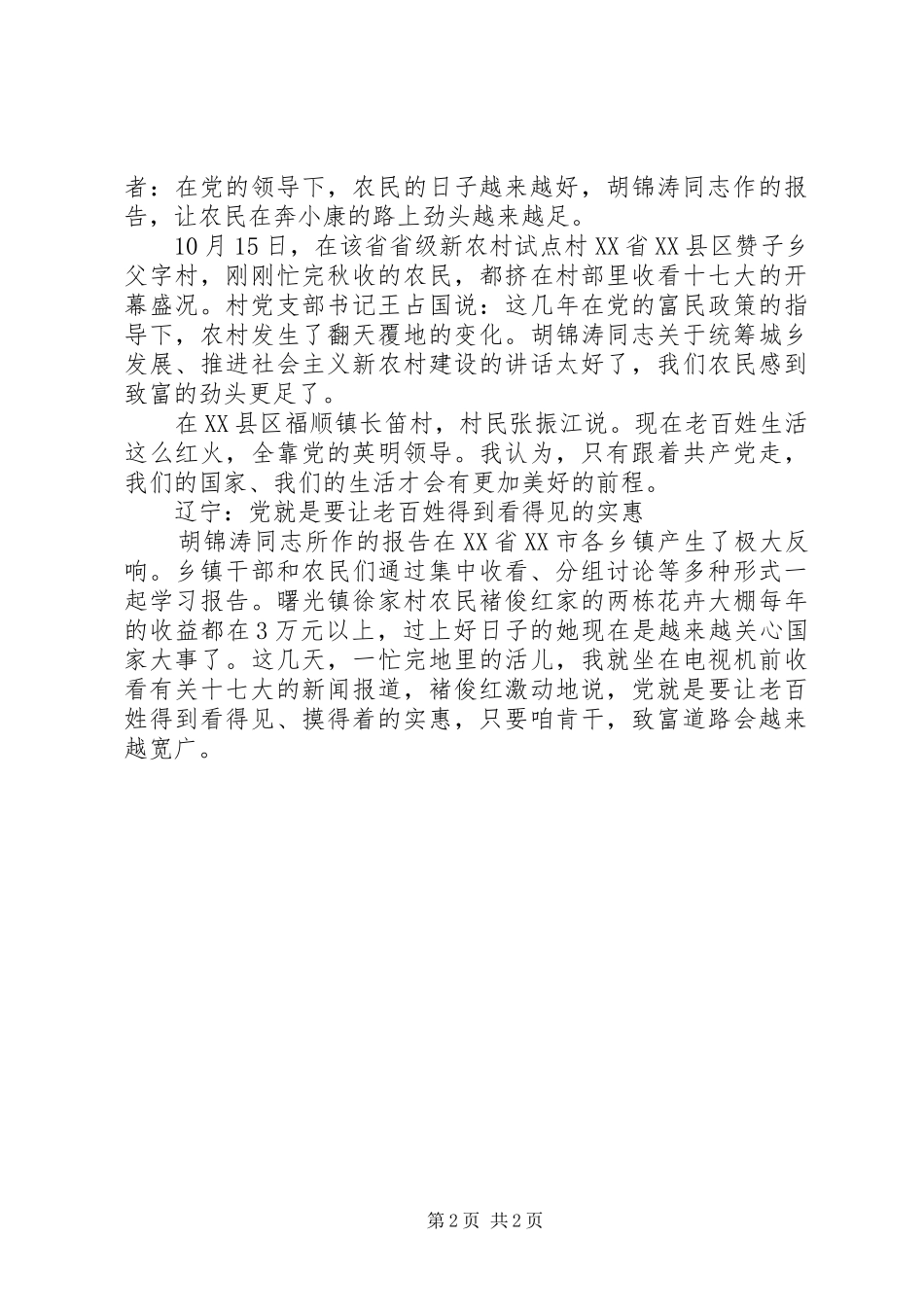 者：在党的领导下，农民的日子越来越好，胡锦涛同志作的报告，让农民在奔小康的路上劲头越来越足。

10月15日，在该省省级新农村试点村XX省XX县区赞子乡父字村，刚刚忙完秋收的农民，都挤在村部里收看十七大的开幕盛况。村党支部书记王占国说：这几年在党的富民政策的指导下，农村发生了翻天覆地的变化。胡锦涛同志关于统筹城乡发展、推进社会主义新农村建设的讲话太好了，我们农民感到致富的劲头更足了。

在XX县区福顺镇长笛村，村民张振江说。现在老百姓生活这么红火，全靠党的英明领导。我认为，只有跟着共产党走，我们的国家、我们的生活才会有更加美好的前程。

辽宁：党就是要让老百姓得到看得见的实惠

胡锦涛同志所作的报告在XX省XX市各乡镇产生了极大反响。乡镇干部和农民们通过集中收看、分组讨论等多种形式一起学习报告。曙光镇徐家村农民褚俊红家的两栋花卉大棚每年的收益都在3万元以上，过上好日子的她现在是越来越关心国家大事了。这几天，一忙完地里的活儿，我就坐在电视机前收看有关十七大的新闻报道，褚俊红激动地说，党就是要让老百姓得到看得见、摸得着的实惠，只要咱肯干，致富道路会越来越宽广。

第2页 共2页